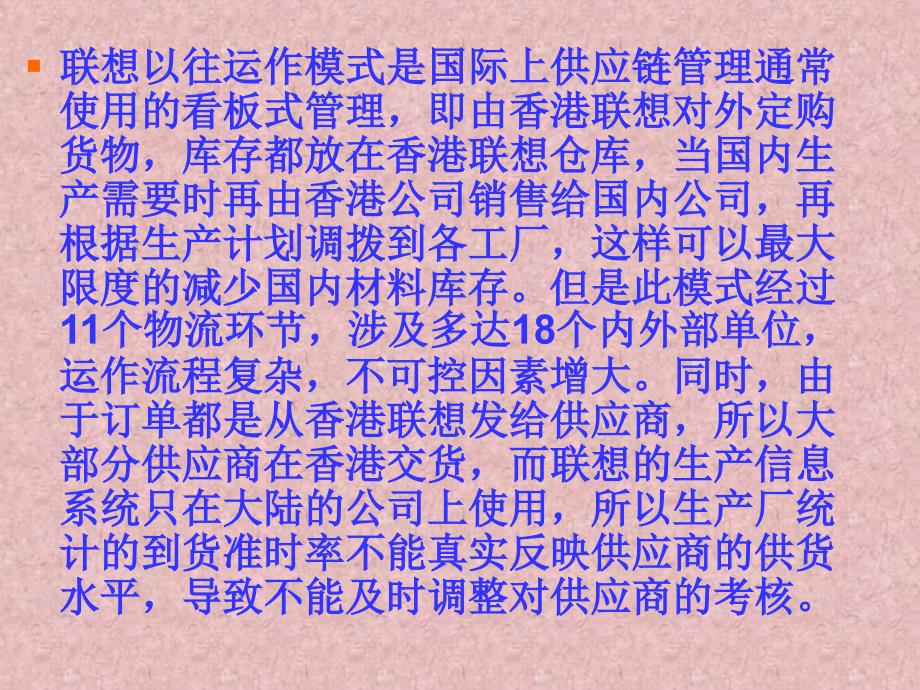 联想以往运作模式是国际上供应链管理通常使用的看板式管理，即由香港联想对外定购货物，库存都放在香港联想仓库，当国内生产需要时再由香港公司销售给国内公司，再根据生产计划调拨到各工厂，这样可以最大限度的减少国内材料库存。但是此模式经过11个物流环节，涉及多达18个内外部单位，运作流程复杂，不可控因素增大。同时，由于订单都是从香港联想发给供应商，所以大部分供应商在香港交货，而联想的生产信息系统只在大陆的公司上使用，所以生产厂统计的到货准时率不能真实反映供应商的供货水平，导致不能及时调整对供应商的考核。